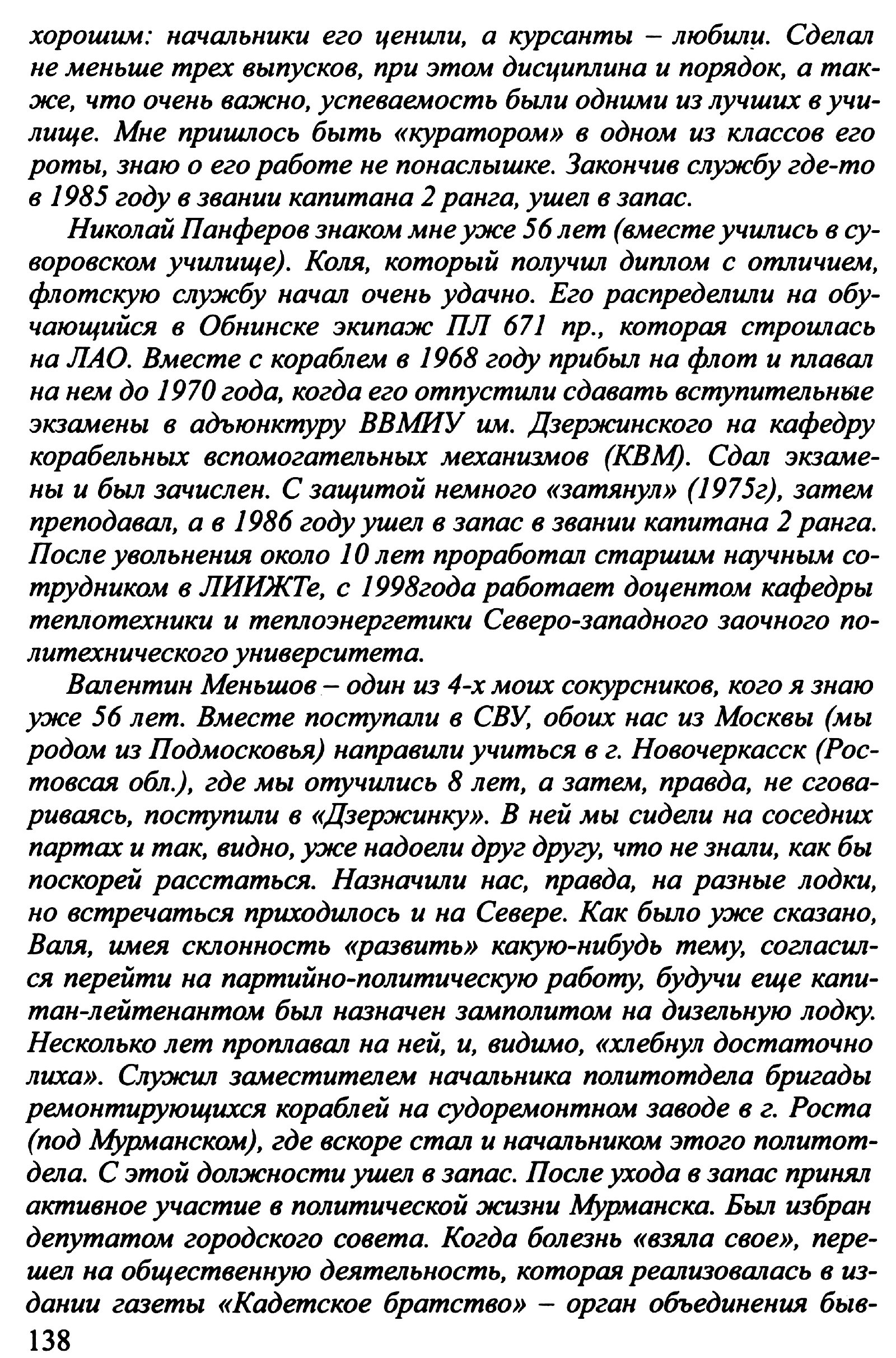 хорошим: начальники его ценили, а курсанты – любили. Сделал не меньше трех выпусков, при этом дисциплина и порядок, а также, что очень важно, успеваемость были одними из лучших в училище. Мне пришлось быть «куратором» в одном из классов его роты, знаю о его работе не понаслышке. Закончив службу где-то в 1985 году в звании капитана 2 ранга, ушел в запас.

Николай Панферов знаком мне уже 56 лет (вместе учились в суворовском училище). Коля, который получил диплом с отличием, флотскую службу начал очень удачно. Его распределили на обучающийся в Обнинске экипаж ПЛ 671 пр., которая строилась на ЛАО. Вместе с кораблем в 1968 году прибыл на флот и плавал на нем до 1970 года, когда его отпустили сдавать вступительные экзамены в адъюнктуру ВВМИУ им. Дзержинского на кафедру корабельных вспомогательных механизмов (КВМ). Сдал экзамены и был зачислен. С защитой немного «затянул» (1975г), затем преподавал, а в 1986 году ушел в запас в звании капитана 2 ранга. После увольнения около 10 лет проработал старшим научным сотрудником в ЛИИЖТе, с 1998года работает доцентом кафедры теплотехники и теплоэнергетики Северо-западного заочного политехнического университета.

Валентин Меньшов – один из 4-х моих сокурсников, кого я знаю уже 56 лет. Вместе поступали в СВУ, обоих нас из Москвы (мы родом из Подмосковья) направили учиться в г. Новочеркасск (Ростовсая обл.), где мы отучились 8 лет, а затем, правда, не сговариваясь, поступили в «Дзержинку». В ней мы сидели на соседних партах и так, видно, уже надоели друг другу, что не знали, как бы поскорей расстаться. Назначили нас, правда, на разные лодки, но встречаться приходилось и на Севере. Как было уже сказано, Валя, имея склонность «развить» какую-нибудь тему, согласился перейти на партийно-политическую работу, будучи еще капитан-лейтенантом был назначен замполитом на дизельную лодку. Несколько лет проплавал на ней, и, видимо, «хлебнул достаточно лиха». Служил заместителем начальника политотдела бригады ремонтирующихся кораблей на судоремонтном заводе в г. Роста (под Мурманском), где вскоре стал и начальником этого политотдела. С этой должности ушел в запас. После ухода в запас принял активное участие в политической жизни Мурманска. Был избран депутатом городского совета. Когда болезнь «взяла свое», перешел на общественную деятельность, которая реализовалась в издании газеты «Кадетское братство» – орган объединения быв-

138